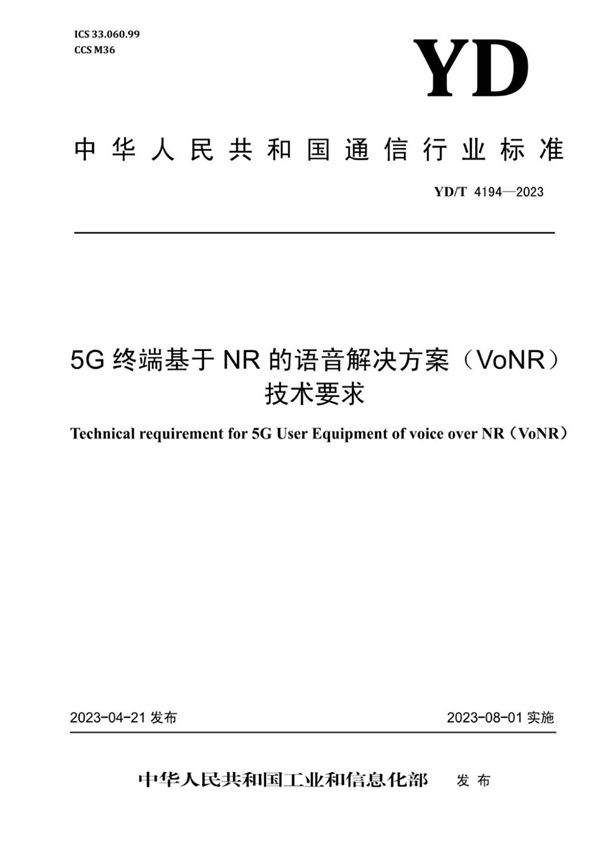 ICS 33.060.99
CCS M36

YD

中华人民共和国通信行业标准

YD/T 4194—2023

5G 终端基于 NR 的语音解决方案（VoNR）技术要求

Technical requirement for 5G User Equipment of voice over NR（VoNR）

2023-04-21 发布

2023-08-01 实施

中华人民共和国工业和信息化部 发布